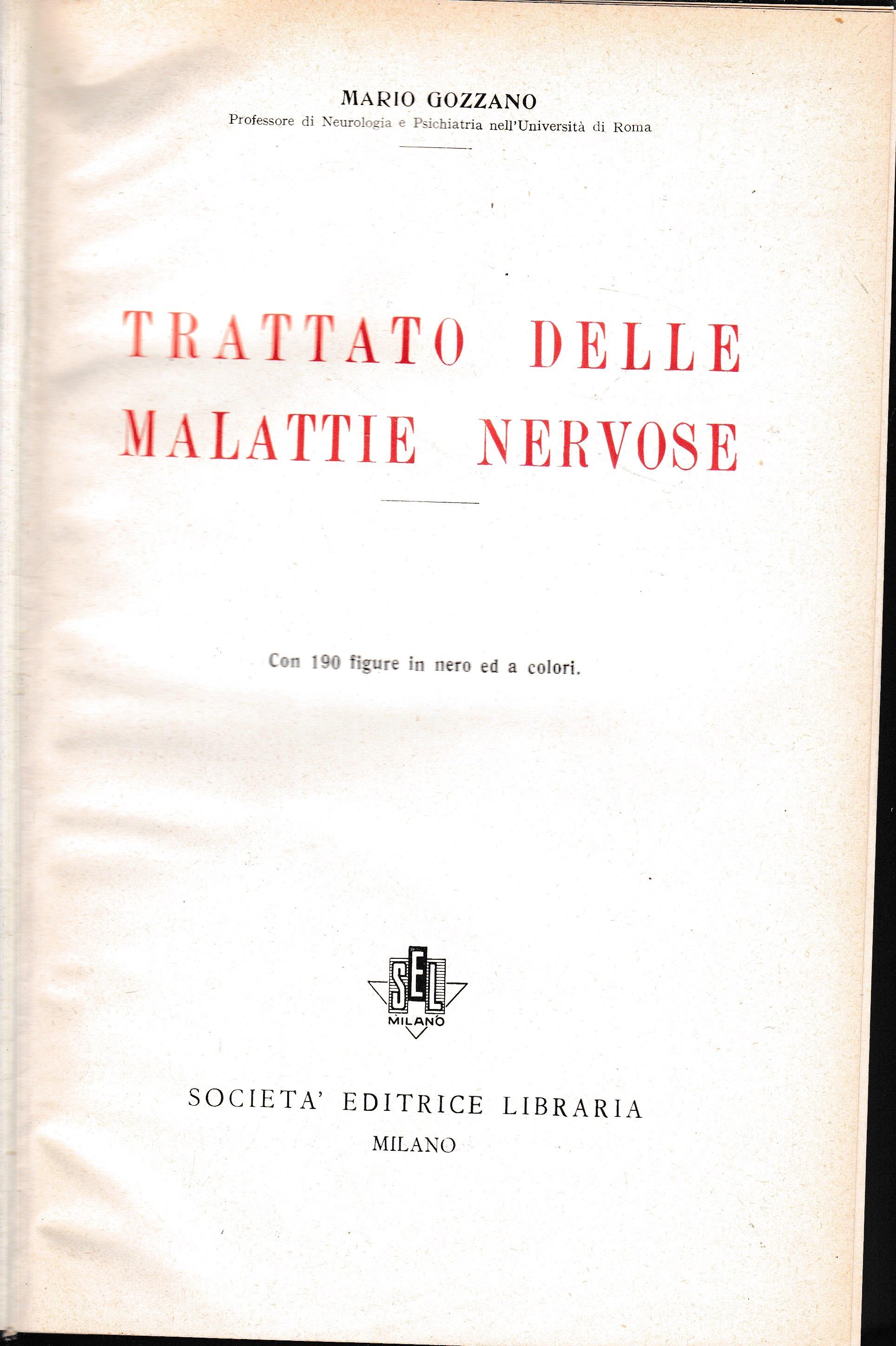 MARIO GOZZANO
Professore di Neurologia e Psichiatria nell'Università di Roma

TRATTATO DELLE MALATTIE NERVOSE

Con 190 figure in nero ed a colori.

SEL
MILANO

SOCIETA' EDITRICE LIBRARIA
MILANO